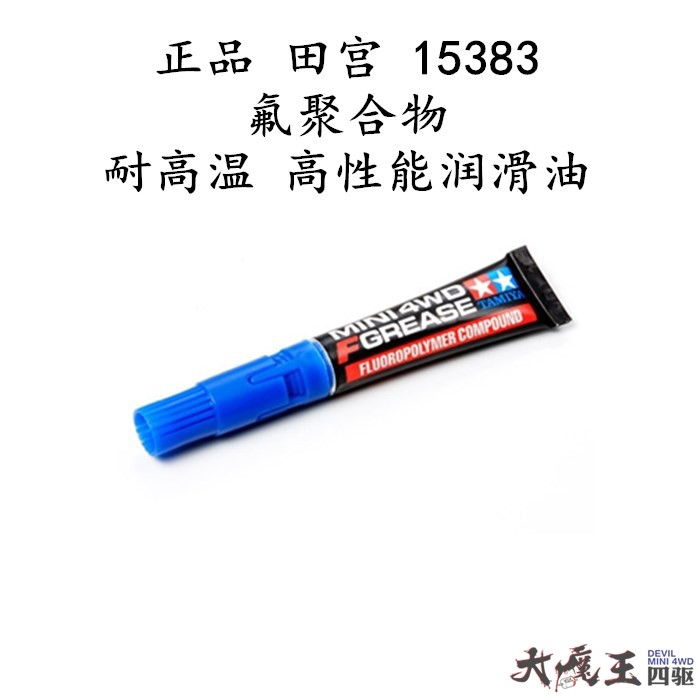 正品 田宫 15383
氟聚合物
耐高温 高性能润滑油

MINI 4WD
F GREASE
TAMIYA
FLUOROPOLYMER COMPOUND

大魔王 DEVIL MINI 4WD 四驱